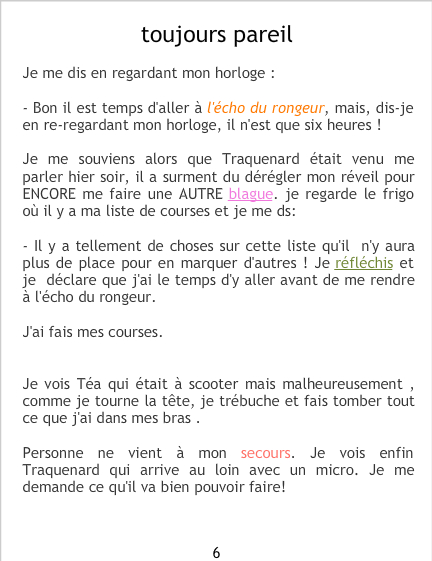 toujours pareil

Je me dis en regardant mon horloge :

- Bon il est temps d'aller à l'écho du rongeur, mais, dis-je en re-regardant mon horloge, il n'est que six heures !

Je me souviens alors que Traquenard était venu me parler hier soir, il a surment du dérégler mon réveil pour ENCORE me faire une AUTRE blague. je regarde le frigo où il y a ma liste de courses et je me ds:

- Il y a tellement de choses sur cette liste qu'il n'y aura plus de place pour en marquer d'autres ! Je réfléchis et je déclare que j'ai le temps d'y aller avant de me rendre à l'écho du rongeur.

J'ai fais mes courses.

Je vois Téa qui était à scooter mais malheureusement , comme je tourne la tête, je trébuche et fais tomber tout ce que j'ai dans mes bras .

Personne ne vient à mon secours. Je vois enfin Traquenard qui arrive au loin avec un micro. Je me demande ce qu'il va bien pouvoir faire!

6